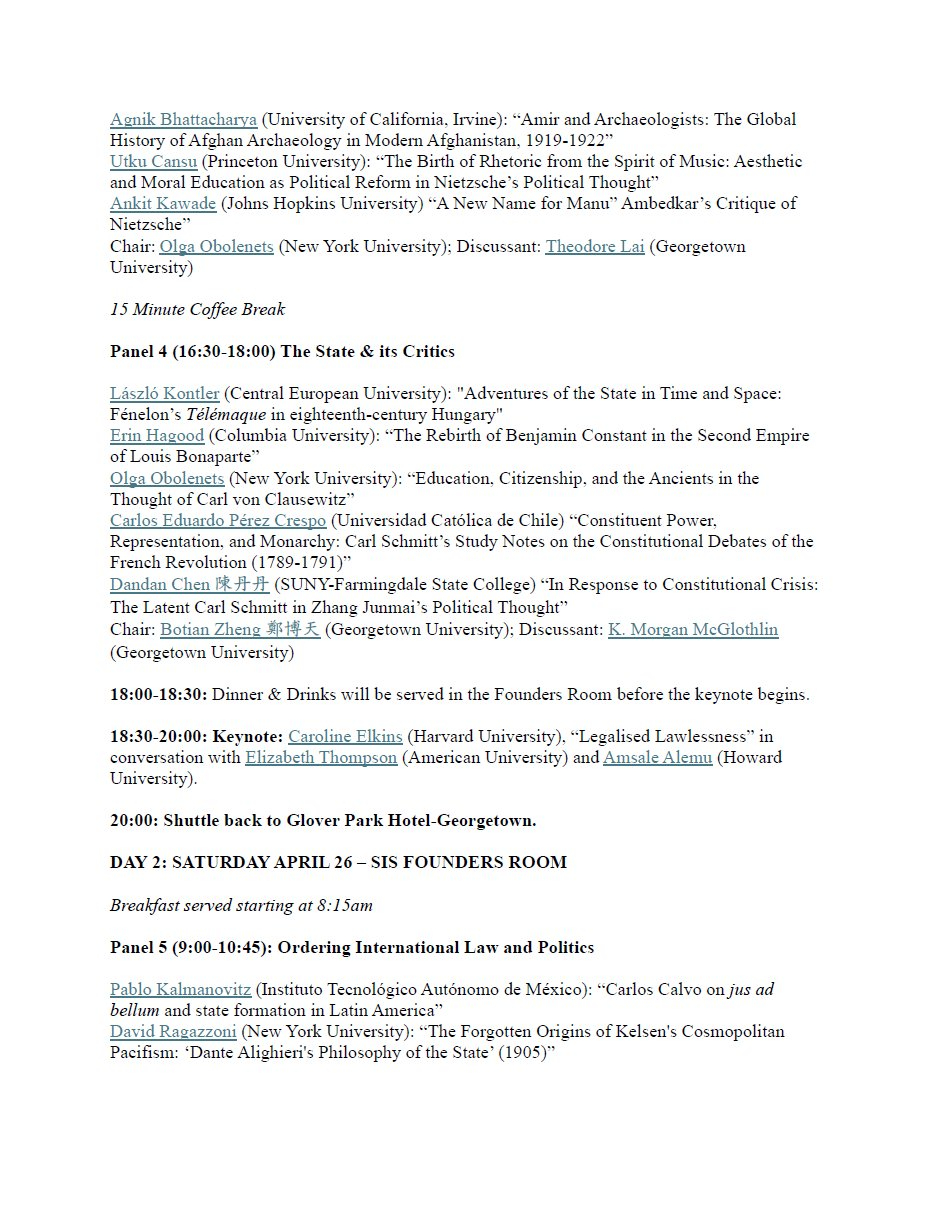 Agnik Bhattacharya (University of California, Irvine): “Amir and Archaeologists: The Global History of Afghan Archaeology in Modern Afghanistan, 1919-1922”
Utku Cansu (Princeton University): “The Birth of Rhetoric from the Spirit of Music: Aesthetic and Moral Education as Political Reform in Nietzsche’s Political Thought”
Ankit Kawade (Johns Hopkins University) “A New Name for Manu” Ambedkar’s Critique of Nietzsche”
Chair: Olga Obolenets (New York University); Discussant: Theodore Lai (Georgetown University)

15 Minute Coffee Break

Panel 4 (16:30-18:00) The State & its Critics

László Kontler (Central European University): "Adventures of the State in Time and Space: Fénelon’s Télémaque in eighteenth-century Hungary"
Erin Hagood (Columbia University): “The Rebirth of Benjamin Constant in the Second Empire of Louis Bonaparte”
Olga Obolenets (New York University): “Education, Citizenship, and the Ancients in the Thought of Carl von Clausewitz”
Carlos Eduardo Pérez Crespo (Universidad Católica de Chile) “Constituent Power, Representation, and Monarchy: Carl Schmitt’s Study Notes on the Constitutional Debates of the French Revolution (1789-1791)”
Dandan Chen 陳丹丹 (SUNY-Farmingdale State College) “In Response to Constitutional Crisis: The Latent Carl Schmitt in Zhang Junmai’s Political Thought”
Chair: Botian Zheng 鄭博天 (Georgetown University); Discussant: K. Morgan McGlothlin (Georgetown University)

18:00-18:30: Dinner & Drinks will be served in the Founders Room before the keynote begins.

18:30-20:00: Keynote: Caroline Elkins (Harvard University), “Legalised Lawlessness” in conversation with Elizabeth Thompson (American University) and Amsale Alemu (Howard University).

20:00: Shuttle back to Glover Park Hotel-Georgetown.

DAY 2: SATURDAY APRIL 26 – SIS FOUNDERS ROOM

Breakfast served starting at 8:15am

Panel 5 (9:00-10:45): Ordering International Law and Politics

Pablo Kalmanovitz (Instituto Tecnológico Autónomo de México): “Carlos Calvo on jus ad bellum and state formation in Latin America”
David Ragazzoni (New York University): “The Forgotten Origins of Kelsen's Cosmopolitan Pacifism: ‘Dante Alighieri's Philosophy of the State’ (1905)”